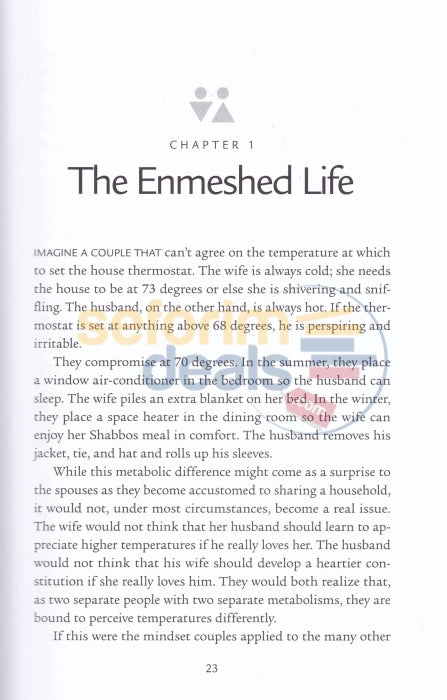 CHAPTER 1

The Enmeshed Life

IMAGINE A COUPLE THAT can't agree on the temperature at which to set the house thermostat. The wife is always cold; she needs the house to be at 73 degrees or else she is shivering and sniffling. The husband, on the other hand, is always hot. If the thermostat is set at anything above 68 degrees, he is perspiring and irritable.

They compromise at 70 degrees. In the summer, they place a window air-conditioner in the bedroom so the husband can sleep. The wife piles an extra blanket on her bed. In the winter, they place a space heater in the dining room so the wife can enjoy her Shabbos meal in comfort. The husband removes his jacket, tie, and hat and rolls up his sleeves.

While this metabolic difference might come as a surprise to the spouses as they become accustomed to sharing a household, it would not, under most circumstances, become a real issue. The wife would not think that her husband should learn to appreciate higher temperatures if he really loves her. The husband would not think that his wife should develop a heartier constitution if she really loves him. They would both realize that, as two separate people with two separate metabolisms, they are bound to perceive temperatures differently.

If this were the mindset couples applied to the many other

23

seforim deals .com